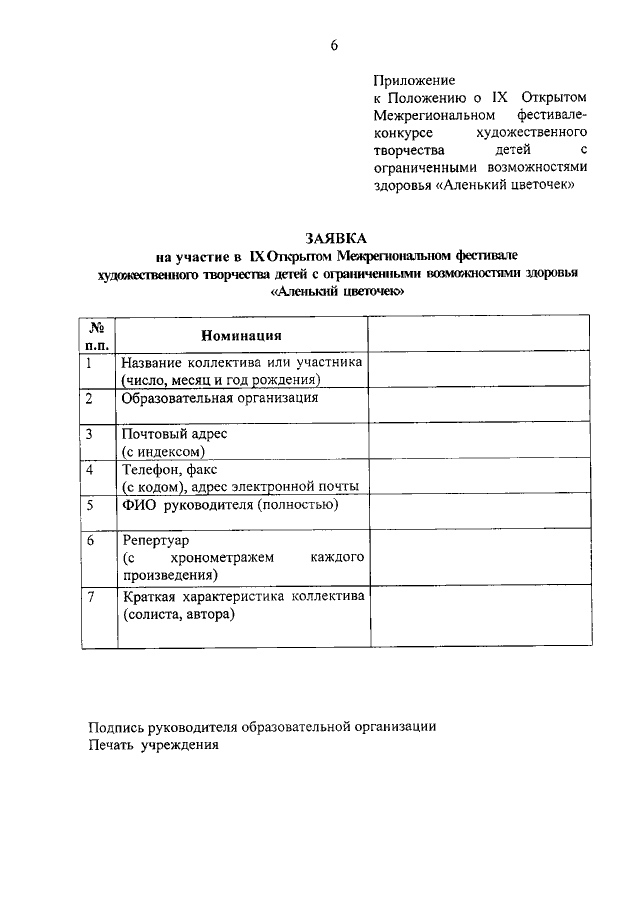 6

Приложение
к Положению о IX Открытом Межрегиональном фестивале-конкурсе художественного творчества детей с ограниченными возможностями здоровья «Аленький цветочек»

ЗАЯВКА
на участие в IX Открытом Межрегиональном фестивале художественного творчества детей с ограниченными возможностями здоровья «Аленький цветочек»

| № п.п. | Номинация | |
|---|---|---|
| 1 | Название коллектива или участника (число, месяц и год рождения) | |
| 2 | Образовательная организация | |
| 3 | Почтовый адрес (с индексом) | |
| 4 | Телефон, факс (с кодом), адрес электронной почты | |
| 5 | ФИО руководителя (полностью) | |
| 6 | Репертуар (с хронометражем каждого произведения) | |
| 7 | Краткая характеристика коллектива (солиста, автора) | |

Подпись руководителя образовательной организации
Печать учреждения